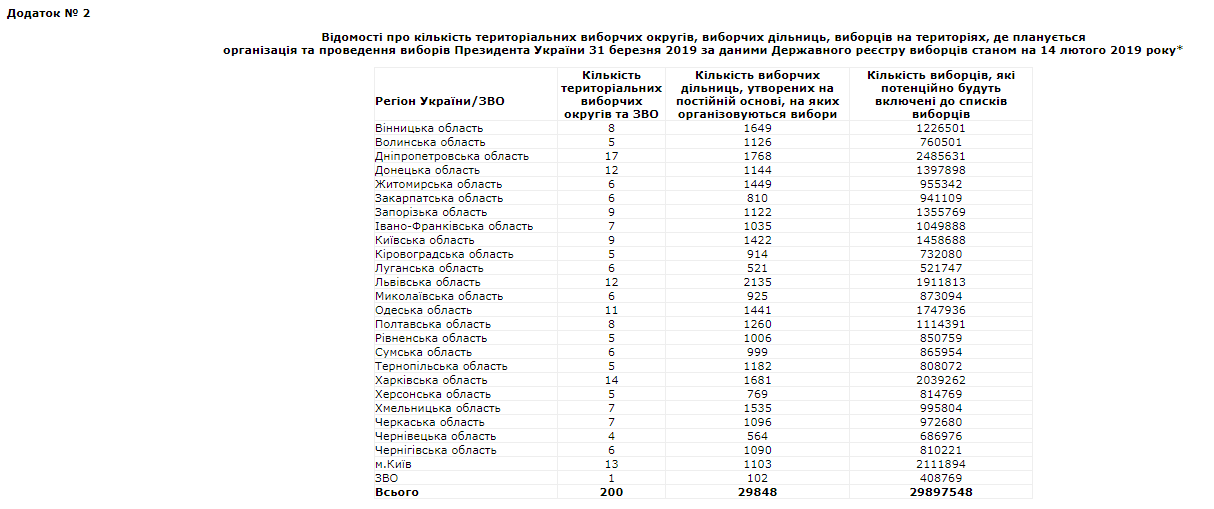 Додаток № 2

Відомості про кількість територіальних виборчих округів, виборчих дільниць, виборців на територіях, де планується організація та проведення виборів Президента України 31 березня 2019 за даними Державного реєстру виборців станом на 14 лютого 2019 року*

| Регіон України/ЗВО | Кількість територіальних виборчих округів та ЗВО | Кількість виборчих дільниць, утворених на постійній основі, на яких організовуються вибори | Кількість виборців, які потенційно будуть включені до списків виборців |
|---|---|---|---|
| Вінницька область | 8 | 1649 | 1226501 |
| Волинська область | 5 | 1126 | 760501 |
| Дніпропетровська область | 17 | 1768 | 2485631 |
| Донецька область | 12 | 1144 | 1397898 |
| Житомирська область | 6 | 1449 | 955342 |
| Закарпатська область | 6 | 810 | 941109 |
| Запорізька область | 9 | 1122 | 1355769 |
| Івано-Франківська область | 7 | 1035 | 1049888 |
| Київська область | 9 | 1422 | 1458688 |
| Кіровоградська область | 5 | 914 | 732080 |
| Луганська область | 6 | 521 | 521747 |
| Львівська область | 12 | 2135 | 1911813 |
| Миколаївська область | 6 | 925 | 873094 |
| Одеська область | 11 | 1441 | 1747936 |
| Полтавська область | 8 | 1260 | 1114391 |
| Рівненська область | 5 | 1006 | 850759 |
| Сумська область | 6 | 999 | 865954 |
| Тернопільська область | 5 | 1182 | 808072 |
| Харківська область | 14 | 1681 | 2039262 |
| Херсонська область | 5 | 769 | 814769 |
| Хмельницька область | 7 | 1535 | 995804 |
| Черкаська область | 7 | 1096 | 972680 |
| Чернівецька область | 4 | 564 | 686976 |
| Чернігівська область | 6 | 1090 | 810221 |
| м.Київ | 13 | 1103 | 2111894 |
| ЗВО | 1 | 102 | 408769 |
| Всього | 200 | 29848 | 29897548 |